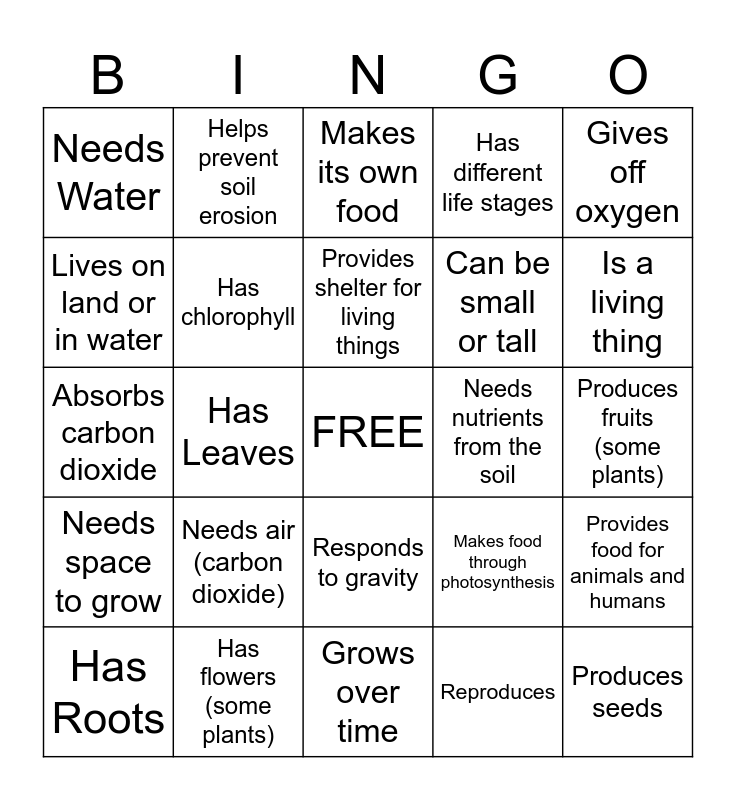 | B | I | N | G | O |
|---|---|---|---|---|
| Needs Water | Helps prevent soil erosion | Makes its own food | Has different life stages | Gives off oxygen |
| Lives on land or in water | Has chlorophyll | Provides shelter for living things | Can be small or tall | Is a living thing |
| Absorbs carbon dioxide | Has Leaves | FREE | Needs nutrients from the soil | Produces fruits (some plants) |
| Needs space to grow | Needs air (carbon dioxide) | Responds to gravity | Makes food through photosynthesis | Provides food for animals and humans |
| Has Roots | Has flowers (some plants) | Grows over time | Reproduces | Produces seeds |